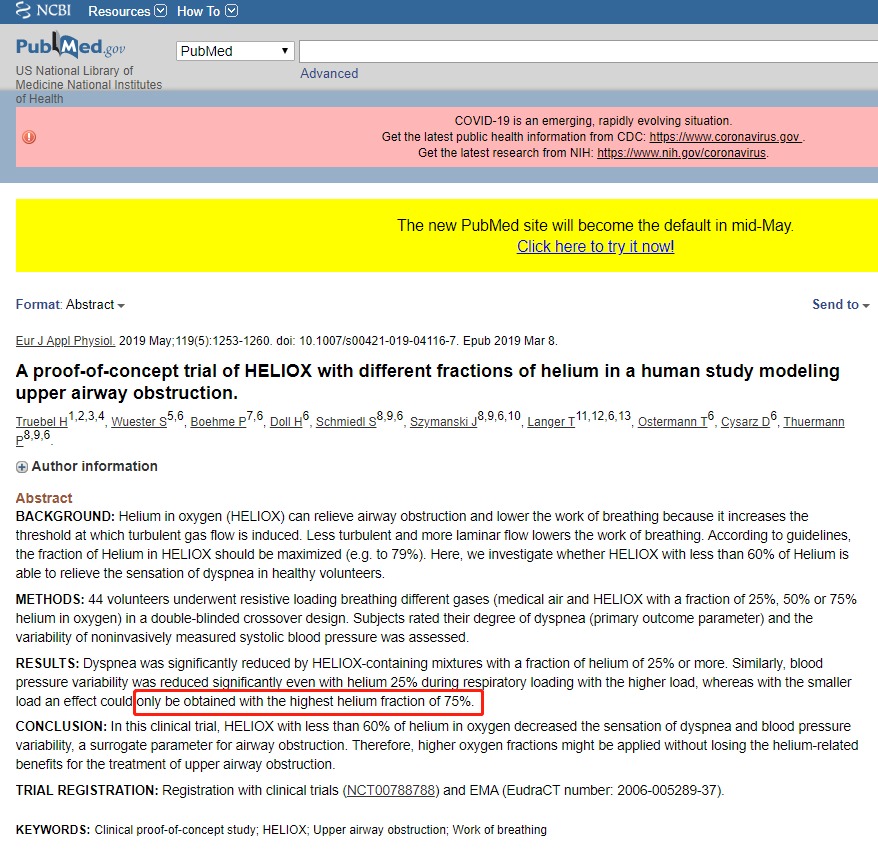 NCBI Resources How To

PubMed.gov
US National Library of Medicine National Institutes of Health

PubMed
Advanced

COVID-19 is an emerging, rapidly evolving situation.
Get the latest public health information from CDC: https://www.coronavirus.gov .
Get the latest research from NIH: https://www.nih.gov/coronavirus.

The new PubMed site will become the default in mid-May.
Click here to try it now!

Format: Abstract

Send to

Eur J Appl Physiol. 2019 May;119(5):1253-1260. doi: 10.1007/s00421-019-04116-7. Epub 2019 Mar 8.

A proof-of-concept trial of HELIOX with different fractions of helium in a human study modeling upper airway obstruction.

Truebel H$^{1,2,3,4}$, Wuester S$^{5,6}$, Boehme P$^{7,6}$, Doll H$^{6}$, Schmiedl S$^{8,9,6}$, Szymanski J$^{8,9,6,10}$, Langer T$^{11,12,6,13}$, Ostermann T$^{6}$, Cysarz D$^{6}$, Thuermann P$^{8,9,6}$.

Author information

Abstract
BACKGROUND: Helium in oxygen (HELIOX) can relieve airway obstruction and lower the work of breathing because it increases the threshold at which turbulent gas flow is induced. Less turbulent and more laminar flow lowers the work of breathing. According to guidelines, the fraction of Helium in HELIOX should be maximized (e.g. to 79%). Here, we investigate whether HELIOX with less than 60% of Helium is able to relieve the sensation of dyspnea in healthy volunteers.

METHODS: 44 volunteers underwent resistive loading breathing different gases (medical air and HELIOX with a fraction of 25%, 50% or 75% helium in oxygen) in a double-blinded crossover design. Subjects rated their degree of dyspnea (primary outcome parameter) and the variability of noninvasively measured systolic blood pressure was assessed.

RESULTS: Dyspnea was significantly reduced by HELIOX-containing mixtures with a fraction of helium of 25% or more. Similarly, blood pressure variability was reduced significantly even with helium 25% during respiratory loading with the higher load, whereas with the smaller load an effect could only be obtained with the highest helium fraction of 75%.

CONCLUSION: In this clinical trial, HELIOX with less than 60% of helium in oxygen decreased the sensation of dyspnea and blood pressure variability, a surrogate parameter for airway obstruction. Therefore, higher oxygen fractions might be applied without losing the helium-related benefits for the treatment of upper airway obstruction.

TRIAL REGISTRATION: Registration with clinical trials (NCT00788788) and EMA (EudraCT number: 2006-005289-37).

KEYWORDS: Clinical proof-of-concept study; HELIOX; Upper airway obstruction; Work of breathing